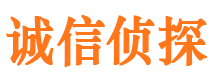 诚信侦探